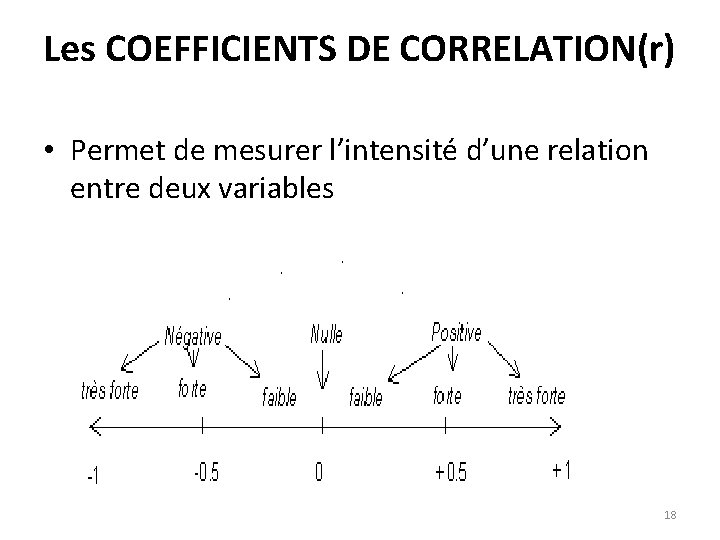 Les COEFFICIENTS DE CORRELATION(r)

• Permet de mesurer l'intensité d'une relation entre deux variables

Négative
Nulle
Positive

très forte
forte
faible
faible
forte
très forte

-1
-0.5
0
+0.5
+1

18